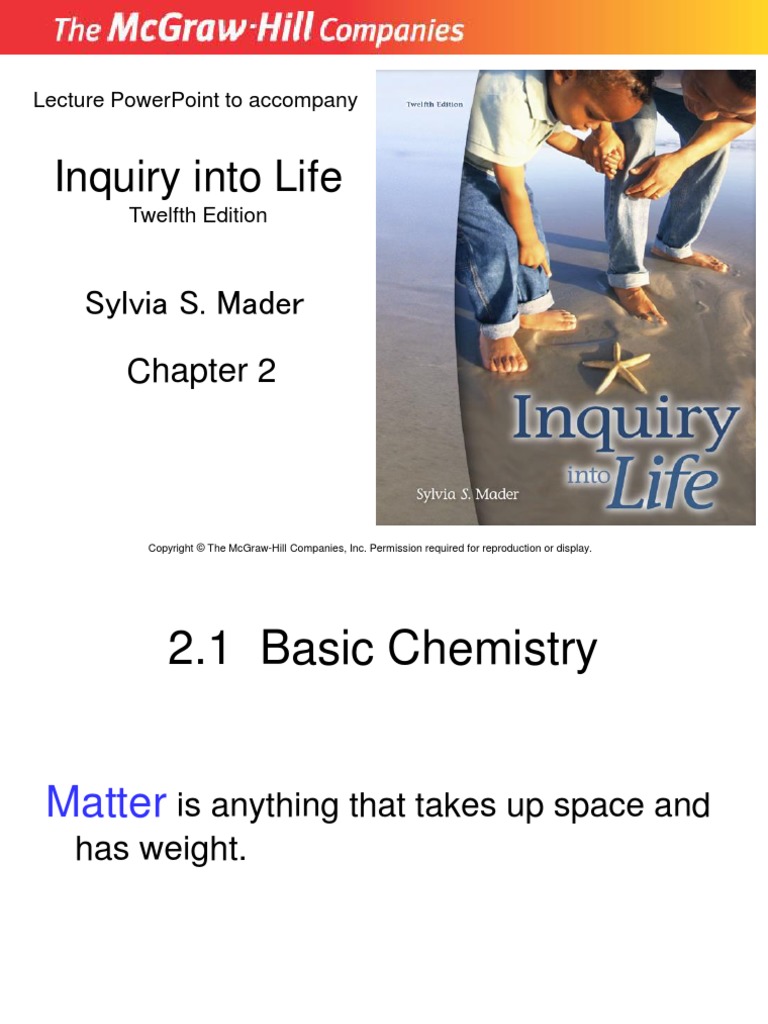 The McGraw-Hill Companies

Lecture PowerPoint to accompany

Inquiry into Life
Twelfth Edition

Sylvia S. Mader

Chapter 2

Twelfth Edition

Inquiry into Life

Sylvia S. Mader

Copyright © The McGraw-Hill Companies, Inc. Permission required for reproduction or display.

2.1 Basic Chemistry

Matter is anything that takes up space and has weight.